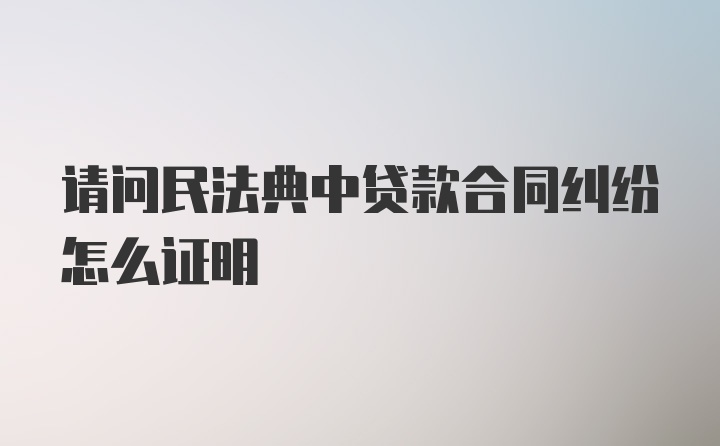 请问民法典中贷款合同纠纷怎么证明